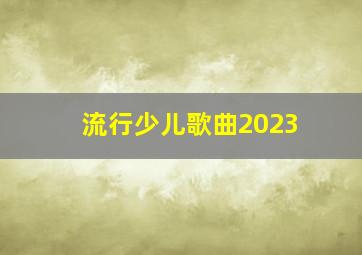 流行少儿歌曲2023